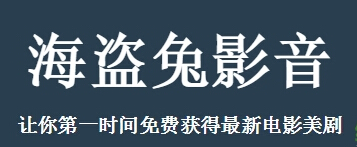 海盗兔影音

让你第一时间免费获得最新电影美剧